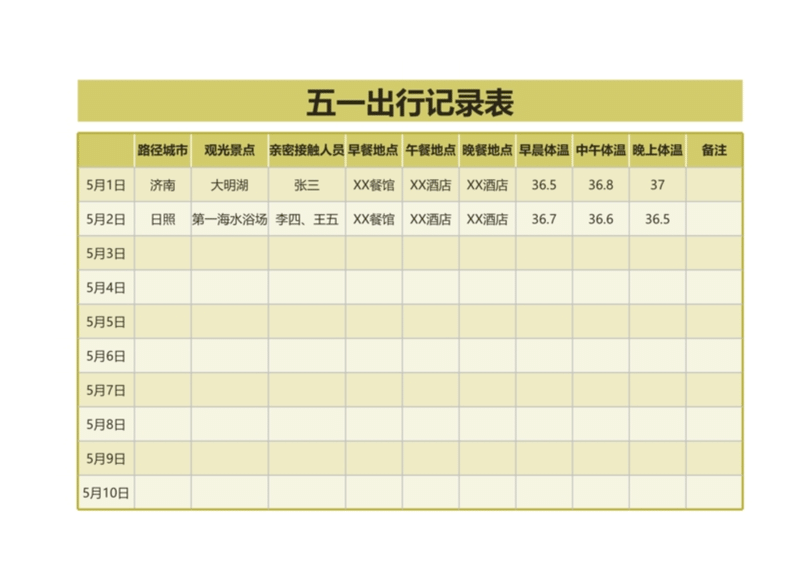 五一出行记录表

|  | 路径城市 | 观光景点 | 亲密接触人员 | 早餐地点 | 午餐地点 | 晚餐地点 | 早晨体温 | 中午体温 | 晚上体温 | 备注 |
|---|---|---|---|---|---|---|---|---|---|---|
| 5月1日 | 济南 | 大明湖 | 张三 | XX餐馆 | XX酒店 | XX酒店 | 36.5 | 36.8 | 37 |  |
| 5月2日 | 日照 | 第一海水浴场 | 李四、王五 | XX餐馆 | XX酒店 | XX酒店 | 36.7 | 36.6 | 36.5 |  |
| 5月3日 |  |  |  |  |  |  |  |  |  |  |
| 5月4日 |  |  |  |  |  |  |  |  |  |  |
| 5月5日 |  |  |  |  |  |  |  |  |  |  |
| 5月6日 |  |  |  |  |  |  |  |  |  |  |
| 5月7日 |  |  |  |  |  |  |  |  |  |  |
| 5月8日 |  |  |  |  |  |  |  |  |  |  |
| 5月9日 |  |  |  |  |  |  |  |  |  |  |
| 5月10日 |  |  |  |  |  |  |  |  |  |  |